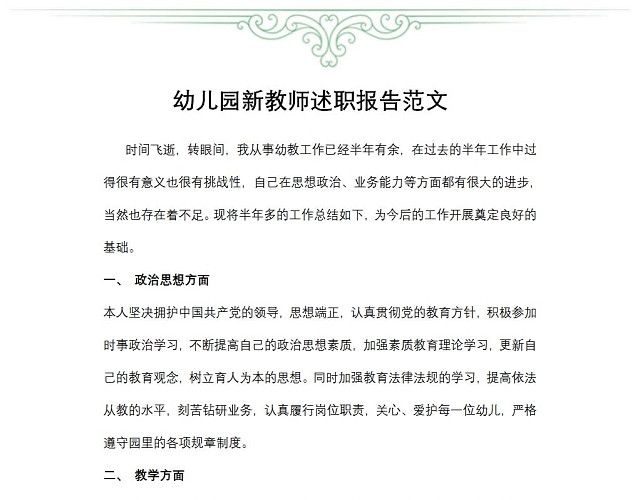 幼儿园新教师述职报告范文

时间飞逝，转眼间，我从事幼教工作已经半年有余，在过去的半年工作中过得很有意义也很有挑战性，自己在思想政治、业务能力等方面都有很大的进步，当然也存在着不足。现将半年多的工作总结如下，为今后的工作开展奠定良好的基础。

一、 政治思想方面

本人坚决拥护中国共产党的领导，思想端正，认真贯彻党的教育方针，积极参加时事政治学习，不断提高自己的政治思想素质，加强素质教育理论学习，更新自己的教育观念，树立育人为本的思想。同时加强教育法律法规的学习，提高依法从教的水平，刻苦钻研业务，认真履行岗位职责，关心、爱护每一位幼儿，严格遵守园里的各项规章制度。

二、 教学方面